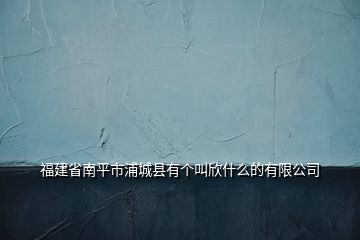 福建省南平市浦城县有个叫欣什么的有限公司